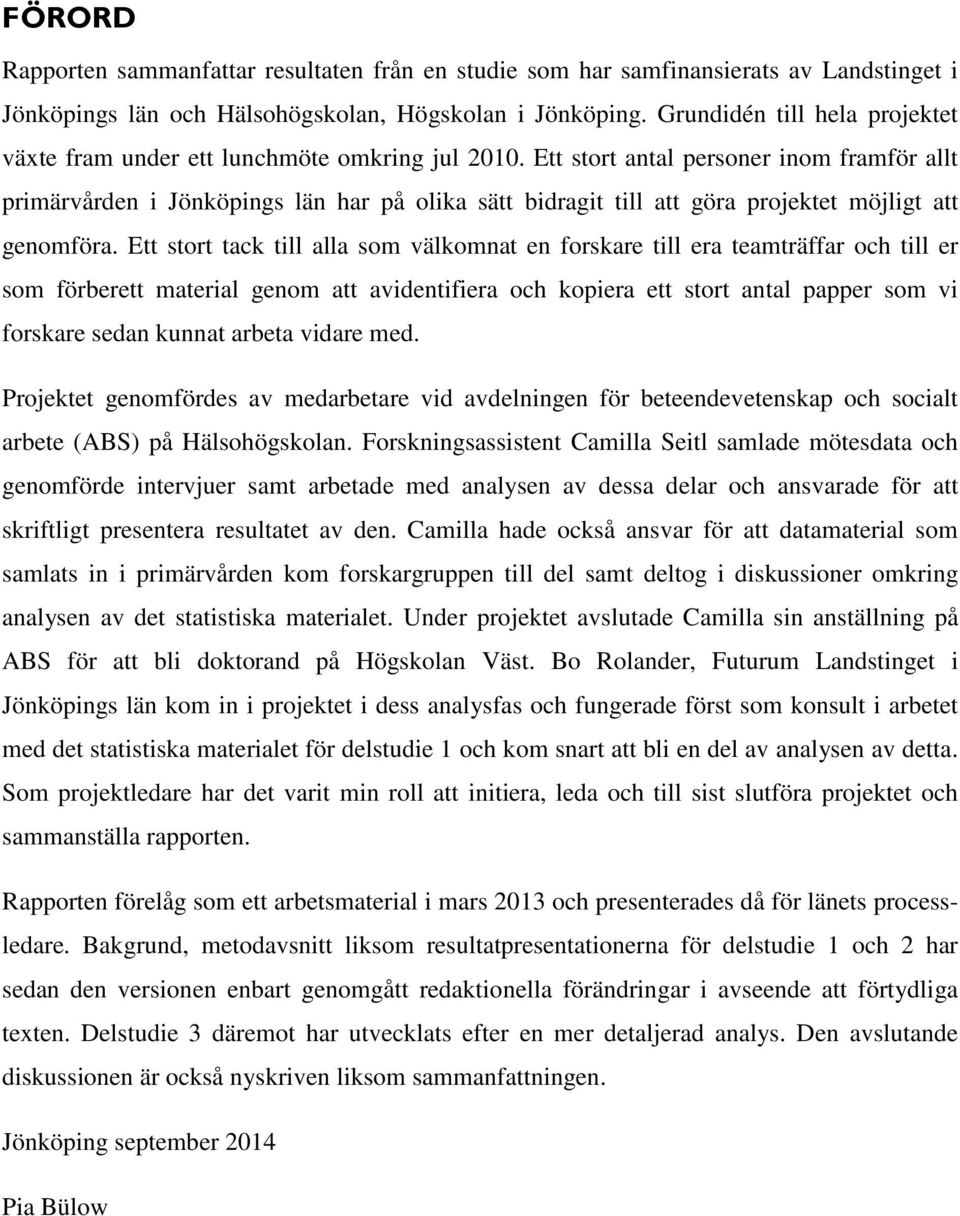 FÖRORD

Rapporten sammanfattar resultaten från en studie som har samfinansierats av Landstinget i Jönköpings län och Hälsohögskolan, Högskolan i Jönköping. Grundidén till hela projektet växte fram under ett lunchmöte omkring jul 2010. Ett stort antal personer inom framför allt primärvården i Jönköpings län har på olika sätt bidragit till att göra projektet möjligt att genomföra. Ett stort tack till alla som välkomnat en forskare till era teamträffar och till er som förberett material genom att avidentifiera och kopiera ett stort antal papper som vi forskare sedan kunnat arbeta vidare med.

Projektet genomfördes av medarbetare vid avdelningen för beteendevetenskap och socialt arbete (ABS) på Hälsohögskolan. Forskningsassistent Camilla Seitl samlade mötesdata och genomförde intervjuer samt arbetade med analysen av dessa delar och ansvarade för att skriftligt presentera resultatet av den. Camilla hade också ansvar för att datamaterial som samlats in i primärvården kom forskargruppen till del samt deltog i diskussioner omkring analysen av det statistiska materialet. Under projektet avslutade Camilla sin anställning på ABS för att bli doktorand på Högskolan Väst. Bo Rolander, Futurum Landstinget i Jönköpings län kom in i projektet i dess analysfas och fungerade först som konsult i arbetet med det statistiska materialet för delstudie 1 och kom snart att bli en del av analysen av detta. Som projektledare har det varit min roll att initiera, leda och till sist slutföra projektet och sammanställa rapporten.

Rapporten förelåg som ett arbetsmaterial i mars 2013 och presenterades då för länets processledare. Bakgrund, metodavsnitt liksom resultatpresentationerna för delstudie 1 och 2 har sedan den versionen enbart genomgått redaktionella förändringar i avseende att förtydliga texten. Delstudie 3 däremot har utvecklats efter en mer detaljerad analys. Den avslutande diskussionen är också nyskriven liksom sammanfattningen.

Jönköping september 2014

Pia Bülow